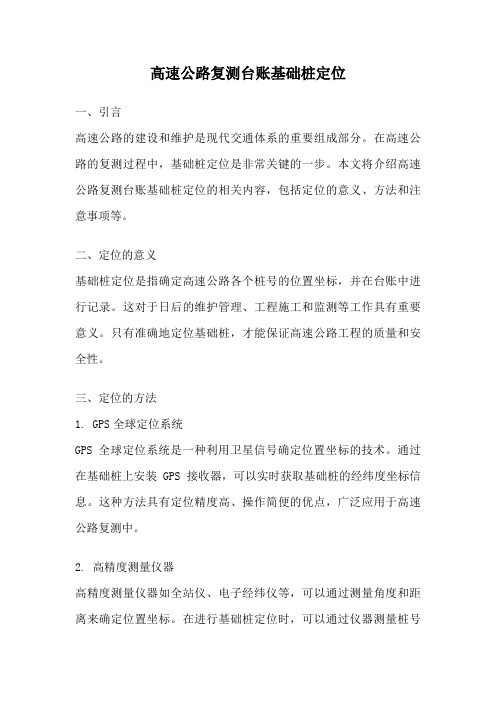 高速公路复测台账基础桩定位

一、引言

高速公路的建设和维护是现代交通体系的重要组成部分。在高速公路的复测过程中，基础桩定位是非常关键的一步。本文将介绍高速公路复测台账基础桩定位的相关内容，包括定位的意义、方法和注意事项等。

二、定位的意义

基础桩定位是指确定高速公路各个桩号的位置坐标，并在台账中进行记录。这对于日后的维护管理、工程施工和监测等工作具有重要意义。只有准确地定位基础桩，才能保证高速公路工程的质量和安全性。

三、定位的方法

1. GPS 全球定位系统

GPS 全球定位系统是一种利用卫星信号确定位置坐标的技术。通过在基础桩上安装 GPS 接收器，可以实时获取基础桩的经纬度坐标信息。这种方法具有定位精度高、操作简便的优点，广泛应用于高速公路复测中。

2. 高精度测量仪器

高精度测量仪器如全站仪、电子经纬仪等，可以通过测量角度和距离来确定位置坐标。在进行基础桩定位时，可以通过仪器测量桩号